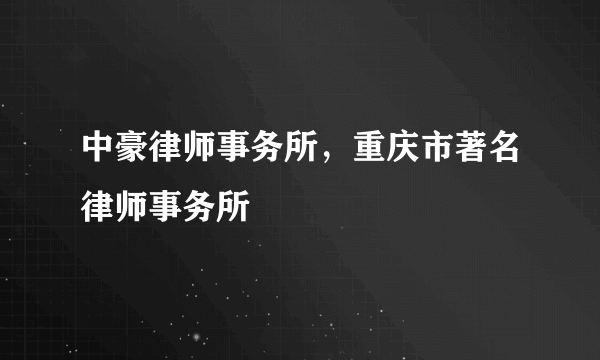 中豪律师事务所，重庆市著名律师事务所